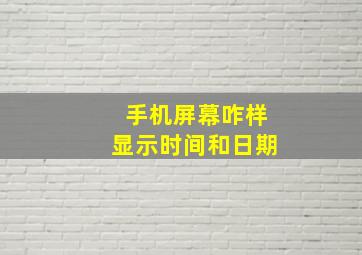 手机屏幕咋样
显示时间和日期